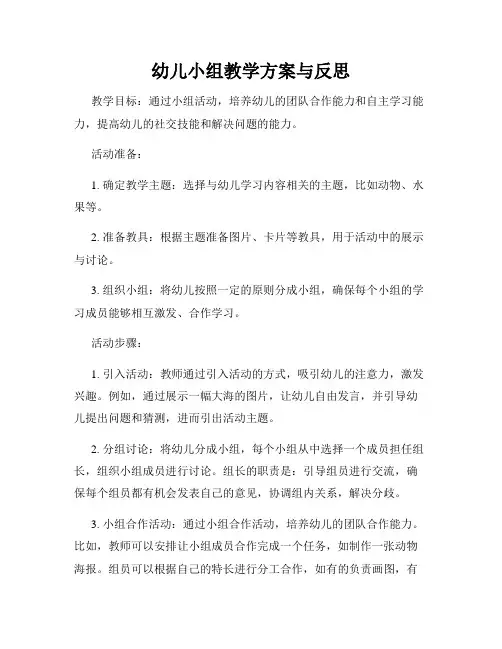 幼儿小组教学方案与反思

教学目标：通过小组活动，培养幼儿的团队合作能力和自主学习能力，提高幼儿的社交技能和解决问题的能力。

活动准备：

1. 确定教学主题：选择与幼儿学习内容相关的主题，比如动物、水果等。

2. 准备教具：根据主题准备图片、卡片等教具，用于活动中的展示与讨论。

3. 组织小组：将幼儿按照一定的原则分成小组，确保每个小组的学习成员能够相互激发、合作学习。

活动步骤：

1. 引入活动：教师通过引入活动的方式，吸引幼儿的注意力，激发兴趣。例如，通过展示一幅大海的图片，让幼儿自由发言，并引导幼儿提出问题和猜测，进而引出活动主题。

2. 分组讨论：将幼儿分成小组，每个小组从中选择一个成员担任组长，组织小组成员进行讨论。组长的职责是：引导组员进行交流，确保每个组员都有机会发表自己的意见，协调组内关系，解决分歧。

3. 小组合作活动：通过小组合作活动，培养幼儿的团队合作能力。比如，教师可以安排让小组成员合作完成一个任务，如制作一张动物海报。组员可以根据自己的特长进行分工合作，如有的负责画图，有